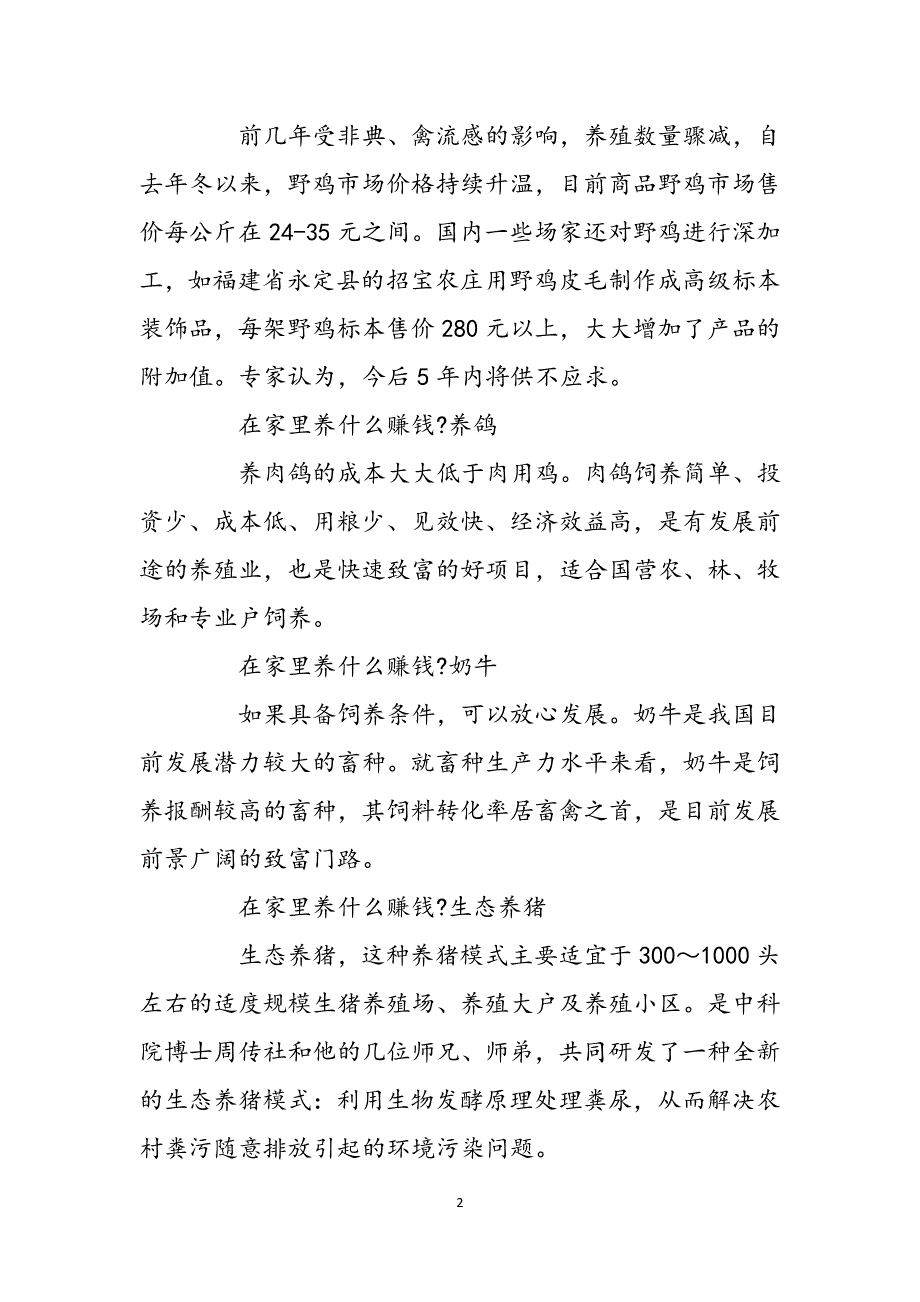 前几年受非典、禽流感的影响，养殖数量骤减，自去年冬以来，野鸡市场价格持续升温，目前商品野鸡市场售价每公斤在24-35元之间。国内一些场家还对野鸡进行深加工，如福建省永定县的招宝农庄用野鸡皮毛制作成高级标本装饰品，每架野鸡标本售价280元以上，大大增加了产品的附加值。专家认为，今后5年内将供不应求。

在家里养什么赚钱?养鸽

养肉鸽的成本大大低于肉用鸡。肉鸽饲养简单、投资少、成本低、用粮少、见效快、经济效益高，是有发展前途的养殖业，也是快速致富的好项目，适合国营农、林、牧场和专业户饲养。

在家里养什么赚钱?奶牛

如果具备饲养条件，可以放心发展。奶牛是我国目前发展潜力较大的畜种。就畜种生产力水平来看，奶牛是饲养报酬较高的畜种，其饲料转化率居畜禽之首，是目前发展前景广阔的致富门路。

在家里养什么赚钱?生态养猪

生态养猪，这种养猪模式主要适宜于300～1000头左右的适度规模生猪养殖场、养殖大户及养殖小区。是中科院博士周传社和他的几位师兄、师弟，共同研发了一种全新的生态养猪模式：利用生物发酵原理处理粪尿，从而解决农村粪污随意排放引起的环境污染问题。

2